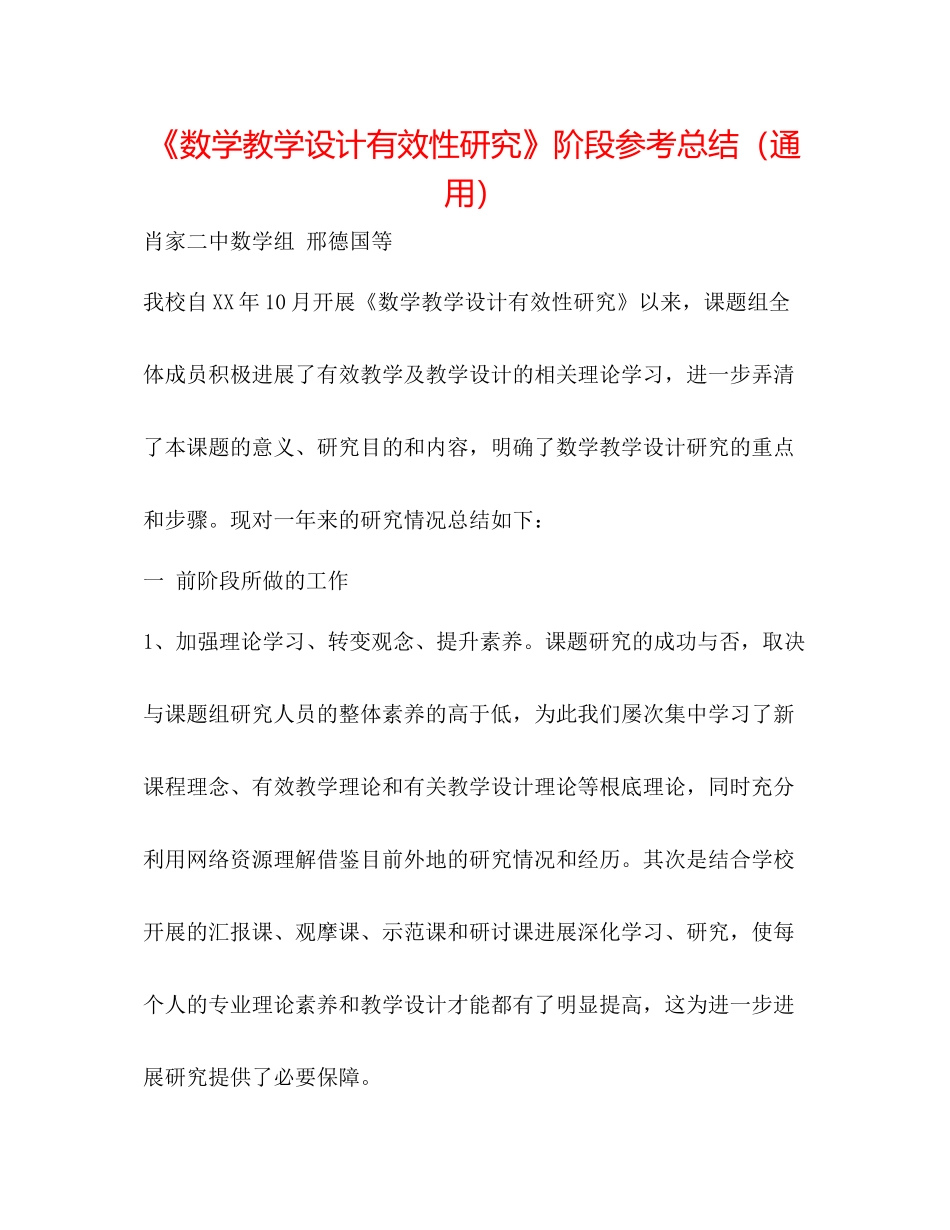 《数学教学设计有效性研究》阶段参考总结（通用）

肖家二中数学组 邢德国等

我校自XX年10月开展《数学教学设计有效性研究》以来，课题组全体成员积极进展了有效教学及教学设计的相关理论学习，进一步弄清了本课题的意义、研究目的和内容，明确了数学教学设计研究的重点和步骤。现对一年来的研究情况总结如下：

一 前阶段所做的工作

1、加强理论学习、转变观念、提升素养。课题研究的成功与否，取决与课题组研究人员的整体素养的高于低，为此我们屡次集中学习了新课程理念、有效教学理论和有关教学设计理论等根底理论，同时充分利用网络资源理解借鉴目前外地的研究情况和经历。其次是结合学校开展的汇报课、观摩课、示范课和研讨课进展深化学习、研究，使每个人的专业理论素养和教学设计才能都有了明显提高，这为进一步进展研究提供了必要保障。